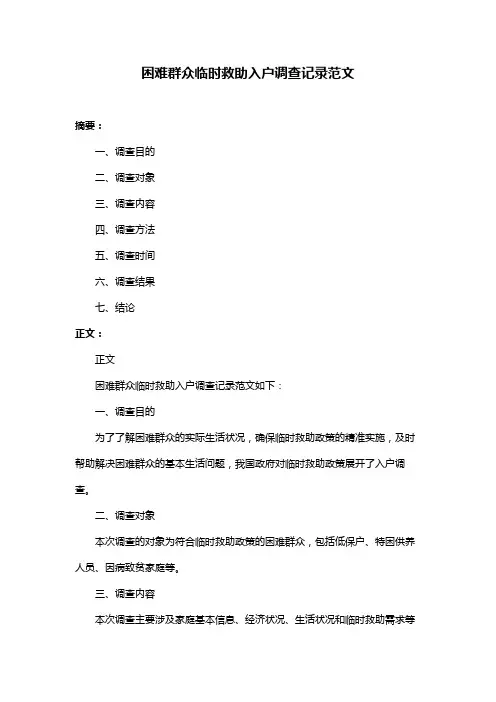 困难群众临时救助入户调查记录范文

摘要：

一、调查目的

二、调查对象

三、调查内容

四、调查方法

五、调查时间

六、调查结果

七、结论

正文：

正文

困难群众临时救助入户调查记录范文如下：

一、调查目的

为了了解困难群众的实际生活状况，确保临时救助政策的精准实施，及时帮助解决困难群众的基本生活问题，我国政府对临时救助政策展开了入户调查。

二、调查对象

本次调查的对象为符合临时救助政策的困难群众，包括低保户、特困供养人员、因病致贫家庭等。

三、调查内容

本次调查主要涉及家庭基本信息、经济状况、生活状况和临时救助需求等